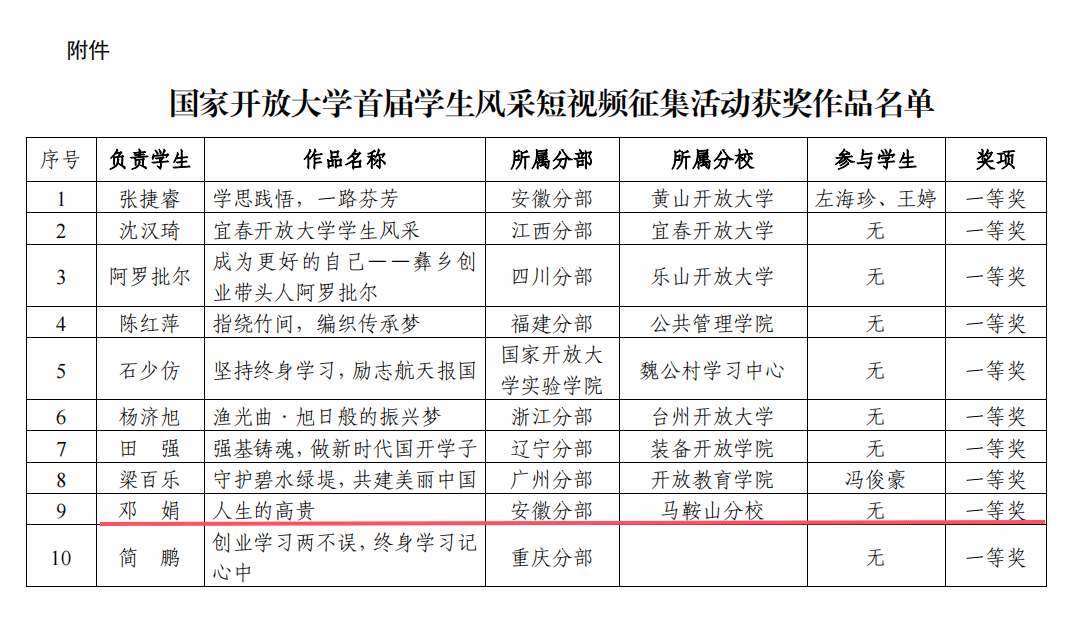 附件

国家开放大学首届学生风采短视频征集活动获奖作品名单

| 序号 | 负责学生 | 作品名称 | 所属分部 | 所属分校 | 参与学生 | 奖项 |
|---|---|---|---|---|---|---|
| 1 | 张捷睿 | 学思践悟，一路芬芳 | 安徽分部 | 黄山开放大学 | 左海珍、王婷 | 一等奖 |
| 2 | 沈汉琦 | 宜春开放大学学生风采 | 江西分部 | 宜春开放大学 | 无 | 一等奖 |
| 3 | 阿罗批尔 | 成为更好的自己——彝乡创业带头人阿罗批尔 | 四川分部 | 乐山开放大学 | 无 | 一等奖 |
| 4 | 陈红萍 | 指绕竹间，编织传承梦 | 福建分部 | 公共管理学院 | 无 | 一等奖 |
| 5 | 石少仿 | 坚持终身学习，励志航天报国 | 国家开放大学实验学院 | 魏公村学习中心 | 无 | 一等奖 |
| 6 | 杨济旭 | 渔光曲·旭日般的振兴梦 | 浙江分部 | 台州开放大学 | 无 | 一等奖 |
| 7 | 田　强 | 强基铸魂，做新时代国开学子 | 辽宁分部 | 装备开放学院 | 无 | 一等奖 |
| 8 | 梁百乐 | 守护碧水绿堤，共建美丽中国 | 广州分部 | 开放教育学院 | 冯俊豪 | 一等奖 |
| 9 | 邓　娟 | 人生的高贵 | 安徽分部 | 马鞍山分校 | 无 | 一等奖 |
| 10 | 简　鹏 | 创业学习两不误，终身学习记心中 | 重庆分部 |  | 无 | 一等奖 |